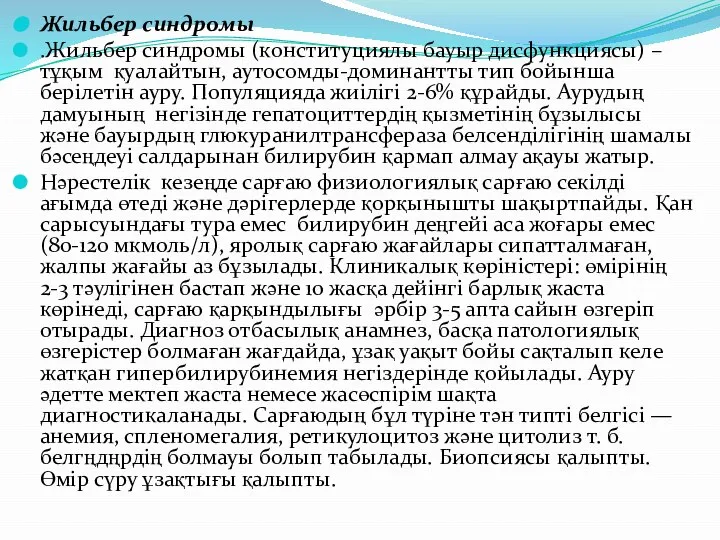 Жильбер синдромы

.Жильбер синдромы (конституциялы бауыр дисфункциясы) – тұқым қуалайтын, аутосомды-доминантты тип бойынша берілетін ауру. Популяцияда жиілігі 2-6% құрайды. Аурудың дамуының негізінде гепатоциттердің қызметінің бұзылысы және бауырдың глюкуранилтрансфераза белсенділігінің шамалы бәсеңдеуі салдарынан билирубин қармап алмау ақауы жатыр.

Нәрестелік кезеңде сарғаю физиологиялық сарғаю секілді ағымда өтеді және дәрігерлерде қорқынышты шақыртпайды. Қан сарысуындағы тура емес билирубин деңгейі аса жоғары емес (80-120 мкмоль/л), яролық сарғаю жағайлары сипатталмаған, жалпы жағайы аз бұзылады. Клиникалық көріністері: өмірінің 2-3 тәулігінен бастап және 10 жасқа дейінгі барлық жаста көрінеді, сарғаю қарқындылығы әрбір 3-5 апта сайын өзгеріп отырады. Диагноз отбасылық анамнез, басқа патологиялық өзгерістер болмаған жағдайда, ұзақ уақыт бойы сақталып келе жатқан гипербилирубинемия негіздерінде қойылады. Ауру әдетте мектеп жаста немесе жасөспірім шақта диагностикаланады. Сарғаюдың бұл түріне тән типті белгісі — анемия, спленомегалия, ретикулоцитоз және цитолиз т. б. белгңдңрдің болмауы болып табылады. Биопсиясы қалыпты. Өмір сүру ұзақтығы қалыпты.